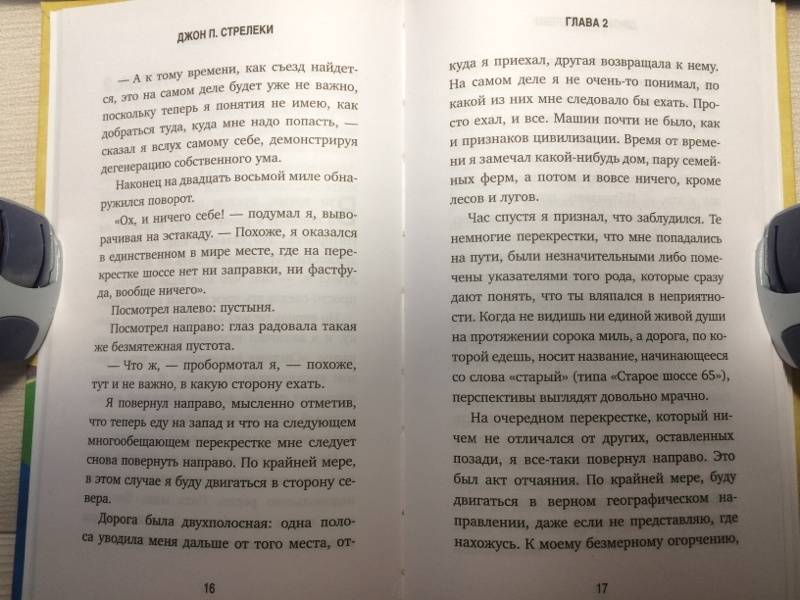 ДЖОН П. СТРЕЛЕКИ

— А к тому времени, как съезд найдется, это на самом деле будет уже не важно, поскольку теперь я понятия не имею, как добраться туда, куда мне надо попасть, — сказал я вслух самому себе, демонстрируя дегенерацию собственного ума.

Наконец на двадцать восьмой миле обнаружился поворот.

«Ох, и ничего себе! — подумал я, выворачивая на эстакаду. — Похоже, я оказался в единственном в мире месте, где на перекрестке шоссе нет ни заправки, ни фастфуда, вообще ничего».

Посмотрел налево: пустыня.

Посмотрел направо: глаз радовала такая же безмятежная пустота.

— Что ж, — пробормотал я, — похоже, тут и не важно, в какую сторону ехать.

Я повернул направо, мысленно отметив, что теперь еду на запад и что на следующем многообещающем перекрестке мне следует снова повернуть направо. По крайней мере, в этом случае я буду двигаться в сторону севера.

Дорога была двухполосная: одна полоса уводила меня дальше от того места, от-

16

ГЛАВА 2

куда я приехал, другая возвращала к нему. На самом деле я не очень-то понимал, по какой из них мне следовало бы ехать. Просто ехал, и все. Машин почти не было, как и признаков цивилизации. Время от времени я замечал какой-нибудь дом, пару семейных ферм, а потом и вовсе ничего, кроме лесов и лугов.

Час спустя я признал, что заблудился. Те немногие перекрестки, что мне попадались на пути, были незначительными либо помечены указателями того рода, которые сразу дают понять, что ты вляпался в неприятности. Когда не видишь ни единой живой души на протяжении сорока миль, а дорога, по которой едешь, носит название, начинающееся со слова «старый» (типа «Старое шоссе 65»), перспективы выглядят довольно мрачно.

На очередном перекрестке, который ничем не отличался от других, оставленных позади, я все-таки повернул направо. Это был акт отчаяния. По крайней мере, буду двигаться в верном географическом направлении, даже если не представляю, где нахожусь. К моему безмерному огорчению,

17